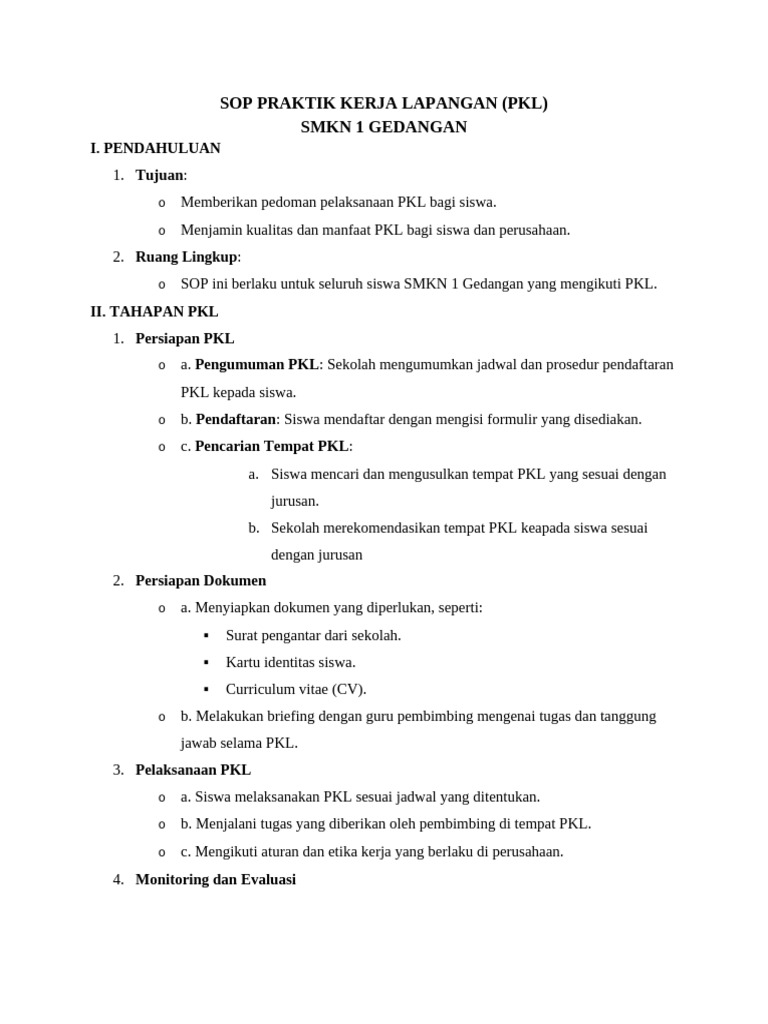 SOP PRAKTIK KERJA LAPANGAN (PKL)
SMKN 1 GEDANGAN

I. PENDAHULUAN

1. Tujuan:
o Memberikan pedoman pelaksanaan PKL bagi siswa.
o Menjamin kualitas dan manfaat PKL bagi siswa dan perusahaan.

2. Ruang Lingkup:
o SOP ini berlaku untuk seluruh siswa SMKN 1 Gedangan yang mengikuti PKL.

II. TAHAPAN PKL

1. Persiapan PKL
o a. Pengumuman PKL: Sekolah mengumumkan jadwal dan prosedur pendaftaran PKL kepada siswa.
o b. Pendaftaran: Siswa mendaftar dengan mengisi formulir yang disediakan.
o c. Pencarian Tempat PKL:
a. Siswa mencari dan mengusulkan tempat PKL yang sesuai dengan jurusan.
b. Sekolah merekomendasikan tempat PKL keapada siswa sesuai dengan jurusan

2. Persiapan Dokumen
o a. Menyiapkan dokumen yang diperlukan, seperti:
▪ Surat pengantar dari sekolah.
▪ Kartu identitas siswa.
▪ Curriculum vitae (CV).
o b. Melakukan briefing dengan guru pembimbing mengenai tugas dan tanggung jawab selama PKL.

3. Pelaksanaan PKL
o a. Siswa melaksanakan PKL sesuai jadwal yang ditentukan.
o b. Menjalani tugas yang diberikan oleh pembimbing di tempat PKL.
o c. Mengikuti aturan dan etika kerja yang berlaku di perusahaan.

4. Monitoring dan Evaluasi